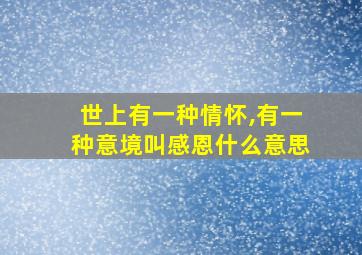 世上有一种情怀,有一种意境叫感恩什么意思